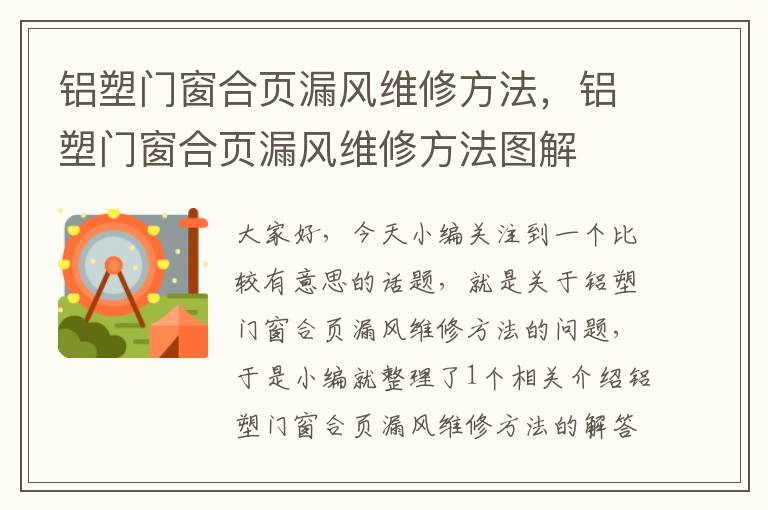 铝塑门窗合页漏风维修方法，铝塑门窗合页漏风维修方法图解

大家好，今天小编关注到一个比较有意思的话题，就是关于铝塑门窗合页漏风维修方法的问题，于是小编就整理了1个相关介绍铝塑门窗合页漏风维修方法的解答